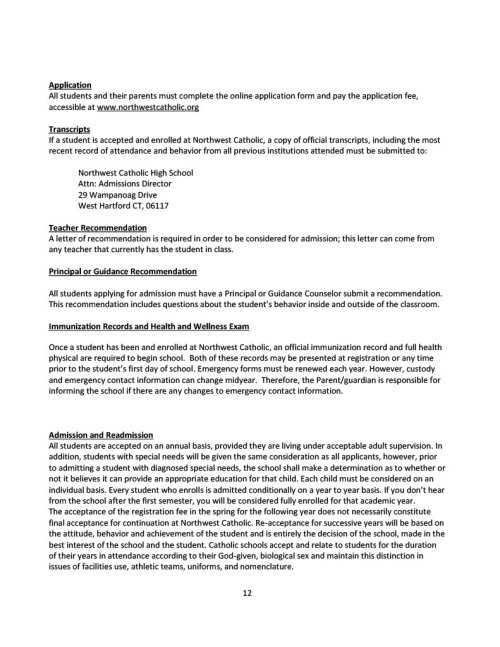 Application
All students and their parents must complete the online application form and pay the application fee, accessible at www.northwestcatholic.org

Transcripts
If a student is accepted and enrolled at Northwest Catholic, a copy of official transcripts, including the most recent record of attendance and behavior from all previous institutions attended must be submitted to:

Northwest Catholic High School
Attn: Admissions Director
29 Wampanoag Drive
West Hartford CT, 06117

Teacher Recommendation
A letter of recommendation is required in order to be considered for admission; this letter can come from any teacher that currently has the student in class.

Principal or Guidance Recommendation

All students applying for admission must have a Principal or Guidance Counselor submit a recommendation. This recommendation includes questions about the student's behavior inside and outside of the classroom.

Immunization Records and Health and Wellness Exam

Once a student has been and enrolled at Northwest Catholic, an official immunization record and full health physical are required to begin school. Both of these records may be presented at registration or any time prior to the student's first day of school. Emergency forms must be renewed each year. However, custody and emergency contact information can change midyear. Therefore, the Parent/guardian is responsible for informing the school if there are any changes to emergency contact information.

Admission and Readmission
All students are accepted on an annual basis, provided they are living under acceptable adult supervision. In addition, students with special needs will be given the same consideration as all applicants, however, prior to admitting a student with diagnosed special needs, the school shall make a determination as to whether or not it believes it can provide an appropriate education for that child. Each child must be considered on an individual basis. Every student who enrolls is admitted conditionally on a year to year basis. If you don't hear from the school after the first semester, you will be considered fully enrolled for that academic year.
The acceptance of the registration fee in the spring for the following year does not necessarily constitute final acceptance for continuation at Northwest Catholic. Re-acceptance for successive years will be based on the attitude, behavior and achievement of the student and is entirely the decision of the school, made in the best interest of the school and the student. Catholic schools accept and relate to students for the duration of their years in attendance according to their God-given, biological sex and maintain this distinction in issues of facilities use, athletic teams, uniforms, and nomenclature.

12